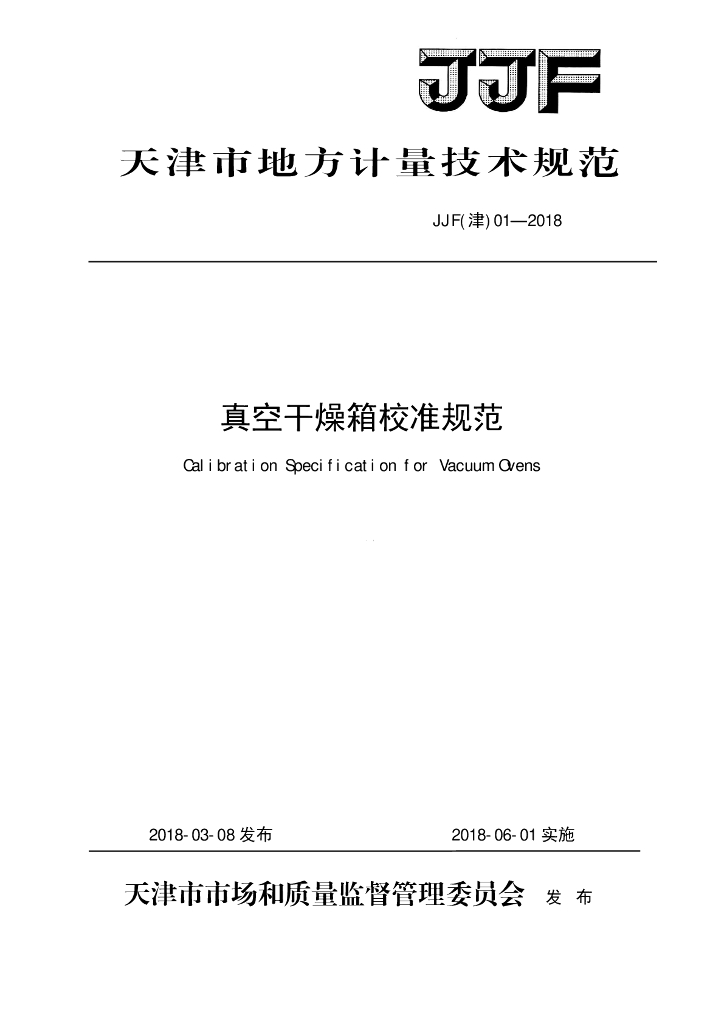 JJF

天津市地方计量技术规范

JJF(津) 01—2018

真空干燥箱校准规范

Calibration Specification for Vacuum Ovens

2018-03-08 发布　　2018-06-01 实施

天津市市场和质量监督管理委员会　发 布